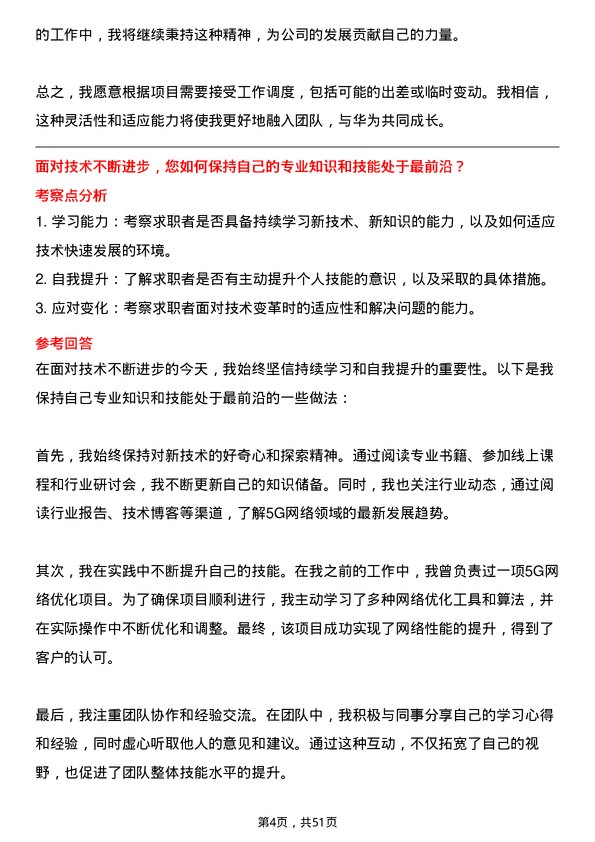 的工作中，我将继续秉持这种精神，为公司的发展贡献自己的力量。

总之，我愿意根据项目需要接受工作调度，包括可能的出差或临时变动。我相信，这种灵活性和适应能力将使我更好地融入团队，与华为共同成长。

面对技术不断进步，您如何保持自己的专业知识和技能处于最前沿？

考察点分析

1. 学习能力：考察求职者是否具备持续学习新技术、新知识的能力，以及如何适应技术快速发展的环境。

2. 自我提升：了解求职者是否有主动提升个人技能的意识，以及采取的具体措施。

3. 应对变化：考察求职者面对技术变革时的适应性和解决问题的能力。

参考回答

在面对技术不断进步的今天，我始终坚信持续学习和自我提升的重要性。以下是我保持自己专业知识和技能处于最前沿的一些做法：

首先，我始终保持对新技术的好奇心和探索精神。通过阅读专业书籍、参加线上课程和行业研讨会，我不断更新自己的知识储备。同时，我也关注行业动态，通过阅读行业报告、技术博客等渠道，了解5G网络领域的最新发展趋势。

其次，我在实践中不断提升自己的技能。在我之前的工作中，我曾负责过一项5G网络优化项目。为了确保项目顺利进行，我主动学习了多种网络优化工具和算法，并在实际操作中不断优化和调整。最终，该项目成功实现了网络性能的提升，得到了客户的认可。

最后，我注重团队协作和经验交流。在团队中，我积极与同事分享自己的学习心得和经验，同时虚心听取他人的意见和建议。通过这种互动，不仅拓宽了自己的视野，也促进了团队整体技能水平的提升。

第4页，共51页